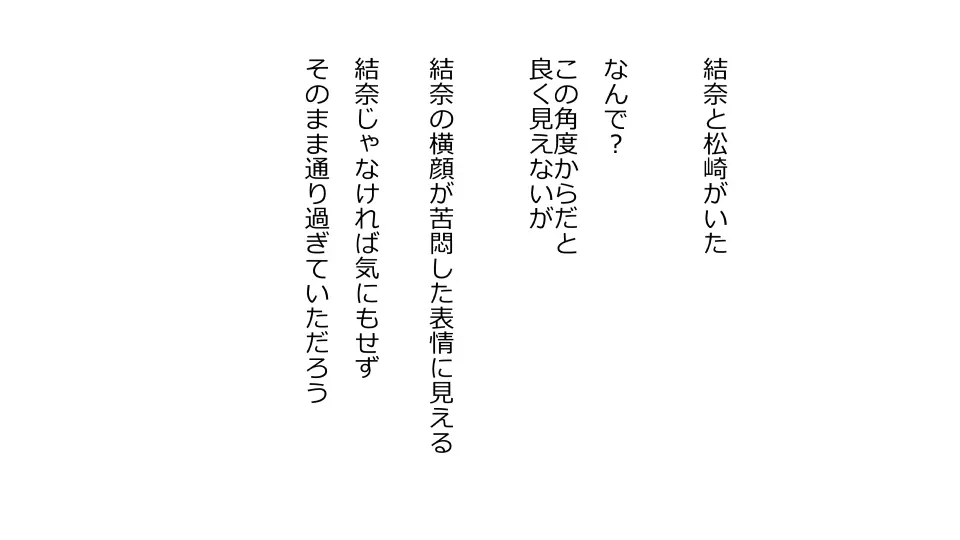 結奈と松崎がいた

なんで？
この角度からだと
良く見えないが

結奈の横顔が苦悶した表情に見える
結奈じゃなければ気にもせず
そのまま通り過ぎていただろう